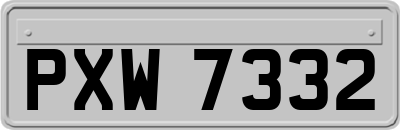 PXW 7332